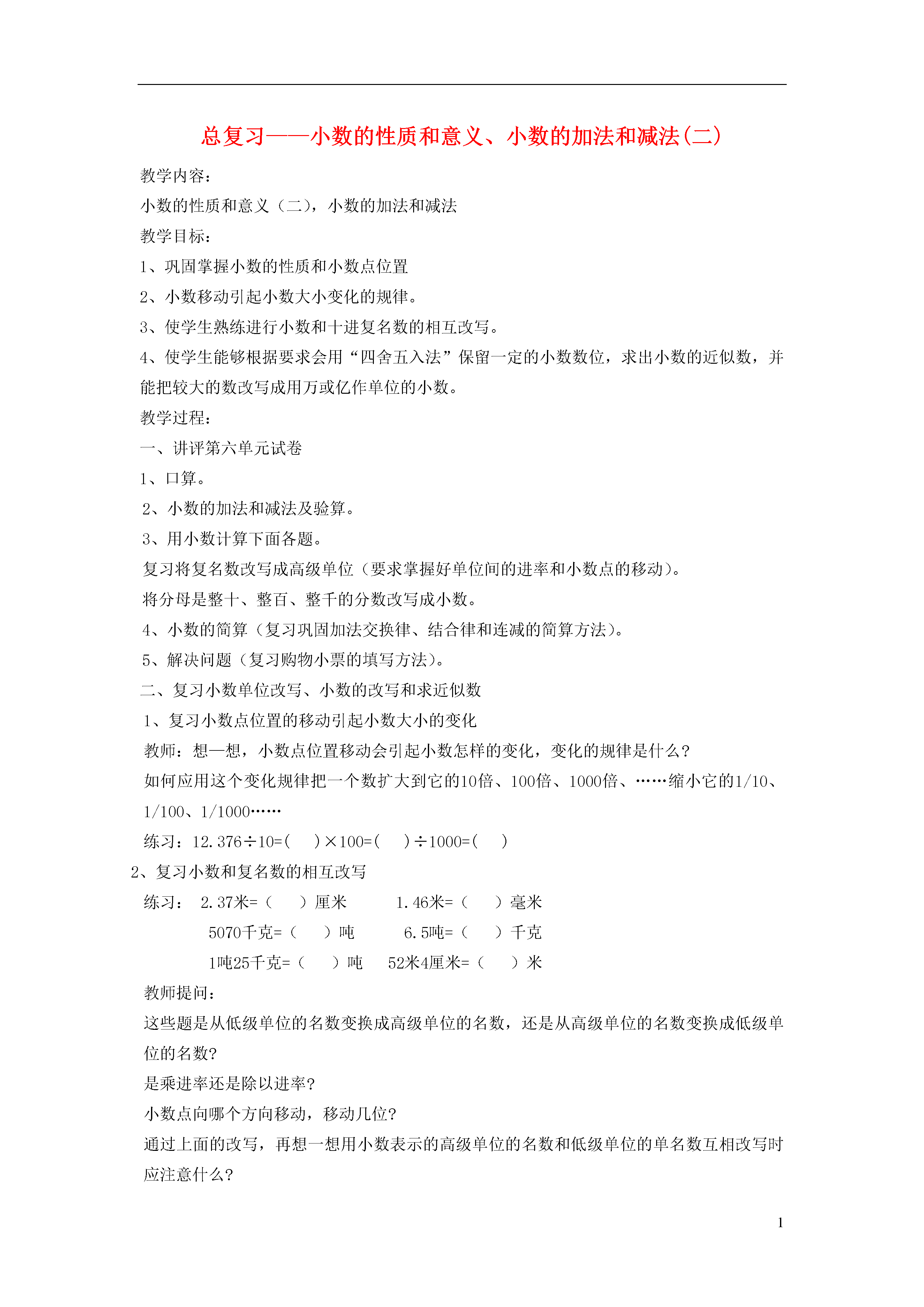 总复习——小数的性质和意义、小数的加法和减法(二)

教学内容：

小数的性质和意义（二），小数的加法和减法

教学目标：

1、巩固掌握小数的性质和小数点位置

2、小数移动引起小数大小变化的规律。

3、使学生熟练进行小数和十进复名数的相互改写。

4、使学生能够根据要求会用“四舍五入法”保留一定的小数数位，求出小数的近似数，并能把较大的数改写成用万或亿作单位的小数。

教学过程：

一、讲评第六单元试卷

1、口算。

2、小数的加法和减法及验算。

3、用小数计算下面各题。

复习将复名数改写成高级单位（要求掌握好单位间的进率和小数点的移动）。

将分母是整十、整百、整千的分数改写成小数。

4、小数的简算（复习巩固加法交换律、结合律和连减的简算方法）。

5、解决问题（复习购物小票的填写方法）。

二、复习小数单位改写、小数的改写和求近似数

1、复习小数点位置的移动引起小数大小的变化

教师：想一想，小数点位置移动会引起小数怎样的变化，变化的规律是什么？

如何应用这个变化规律把一个数扩大到它的10倍、100倍、1000倍、……缩小它的1/10、1/100、1/1000……

练习：12.376÷10=(　　)×100=(　　)÷1000=(　　)

2、复习小数和复名数的相互改写

练习：　2.37米=（　　）厘米　　　1.46米=（　　）毫米

5070千克=（　　）吨　　　6.5吨=（　　）千克

1吨25千克=（　　）吨　　52米4厘米=（　　）米

教师提问：

这些题是从低级单位的名数变换成高级单位的名数，还是从高级单位的名数变换成低级单位的名数?

是乘进率还是除以进率?

小数点向哪个方向移动，移动几位?

通过上面的改写，再想一想用小数表示的高级单位的名数和低级单位的单名数互相改写时应注意什么?

1